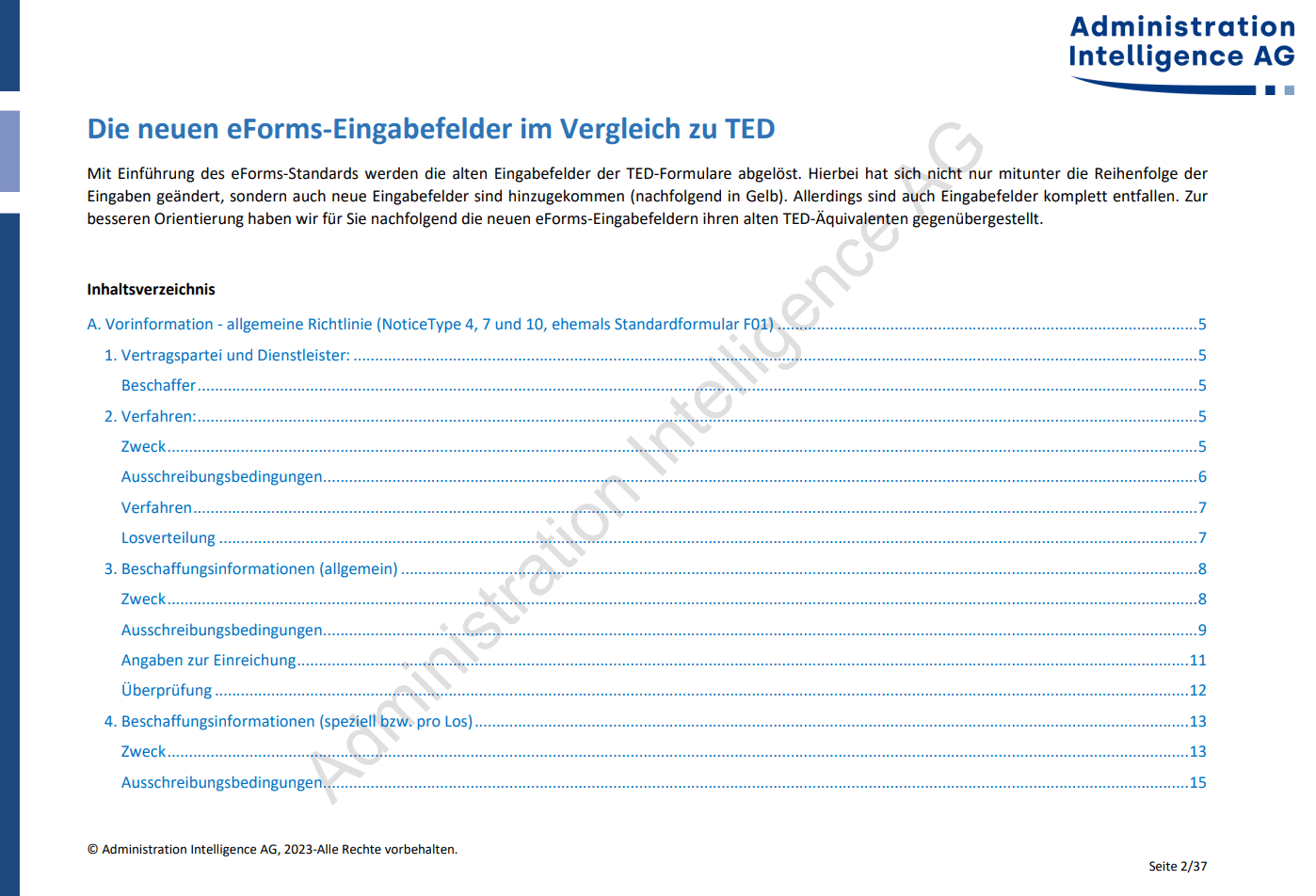 Administration Intelligence AG

Die neuen eForms-Eingabefelder im Vergleich zu TED

Mit Einführung des eForms-Standards werden die alten Eingabefelder der TED-Formulare abgelöst. Hierbei hat sich nicht nur mitunter die Reihenfolge der Eingaben geändert, sondern auch neue Eingabefelder sind hinzugekommen (nachfolgend in Gelb). Allerdings sind auch Eingabefelder komplett entfallen. Zur besseren Orientierung haben wir für Sie nachfolgend die neuen eForms-Eingabefeldern ihren alten TED-Äquivalenten gegenübergestellt.

Inhaltsverzeichnis

A. Vorinformation - allgemeine Richtlinie (NoticeType 4, 7 und 10, ehemals Standardformular F01) 5

1. Vertragspartei und Dienstleister: 5

Beschaffer 5

2. Verfahren: 5

Zweck 5

Ausschreibungsbedingungen 6

Verfahren 7

Losverteilung 7

3. Beschaffungsinformationen (allgemein) 8

Zweck 8

Ausschreibungsbedingungen 9

Angaben zur Einreichung 11

Überprüfung 12

4. Beschaffungsinformationen (speziell bzw. pro Los) 13

Zweck 13

Ausschreibungsbedingungen 15

© Administration Intelligence AG, 2023-Alle Rechte vorbehalten.

Seite 2/37

Administration Intelligence AG